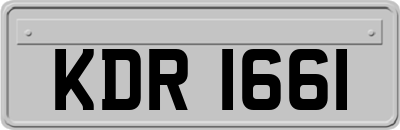 KDR 1661